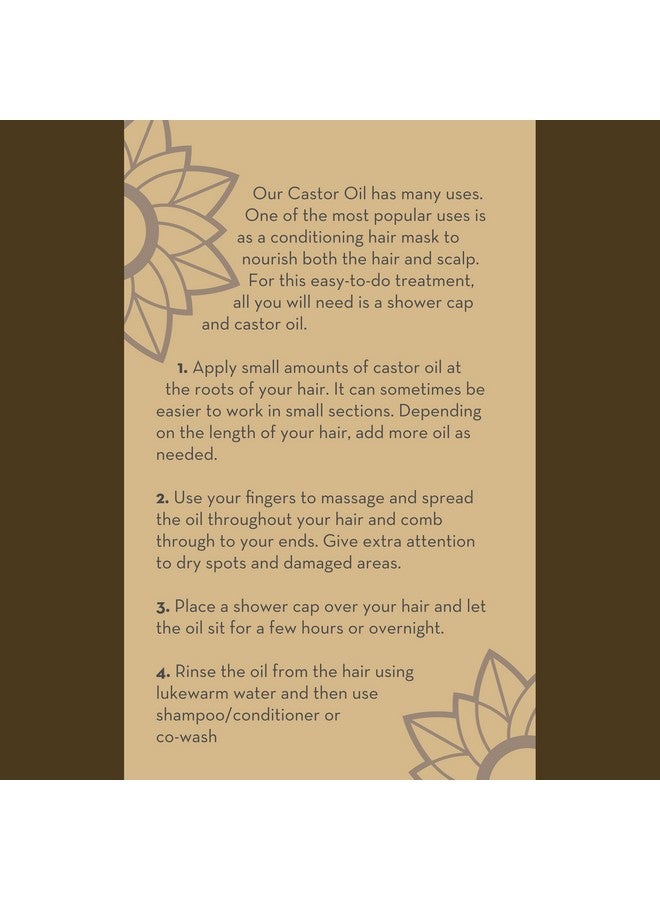 Our Castor Oil has many uses. One of the most popular uses is as a conditioning hair mask to nourish both the hair and scalp. For this easy-to-do treatment, all you will need is a shower cap and castor oil.

1. Apply small amounts of castor oil at the roots of your hair. It can sometimes be easier to work in small sections. Depending on the length of your hair, add more oil as needed.

2. Use your fingers to massage and spread the oil throughout your hair and comb through to your ends. Give extra attention to dry spots and damaged areas.

3. Place a shower cap over your hair and let the oil sit for a few hours or overnight.

4. Rinse the oil from the hair using lukewarm water and then use shampoo/conditioner or co-wash